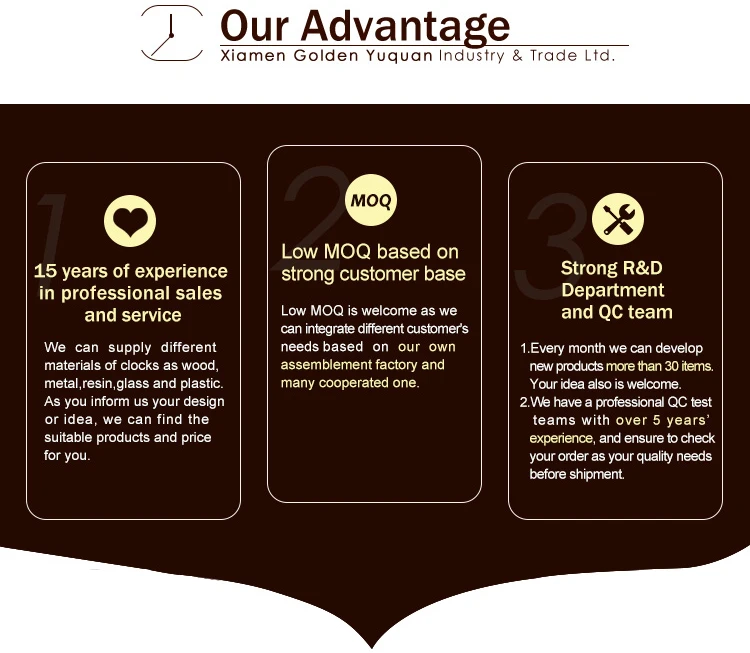 Our Advantage
Xiamen Golden Yuquan Industry & Trade Ltd.

1

15 years of experience in professional sales and service

We can supply different materials of clocks as wood, metal,resin,glass and plastic. As you inform us your design or idea, we can find the suitable products and price for you.

2

MOQ

Low MOQ based on strong customer base

Low MOQ is welcome as we can integrate different customer's needs based on our own assemblement factory and many cooperated one.

3

Strong R&D Department and QC team

1.Every month we can develop new products more than 30 items. Your idea also is welcome.
2.We have a professional QC test teams with over 5 years' experience, and ensure to check your order as your quality needs before shipment.